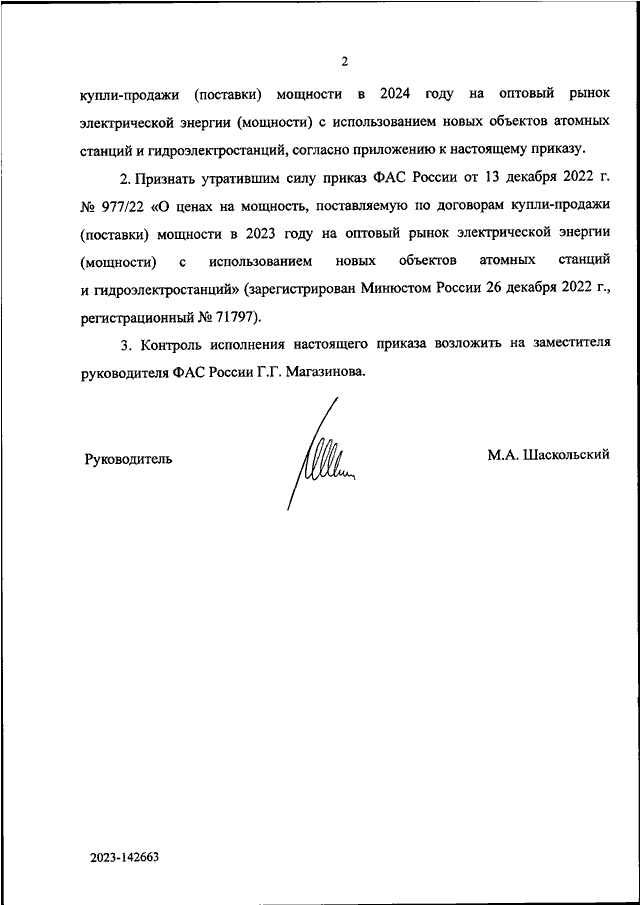 2

купли-продажи (поставки) мощности в 2024 году на оптовый рынок электрической энергии (мощности) с использованием новых объектов атомных станций и гидроэлектростанций, согласно приложению к настоящему приказу.

2. Признать утратившим силу приказ ФАС России от 13 декабря 2022 г. № 977/22 «О ценах на мощность, поставляемую по договорам купли-продажи (поставки) мощности в 2023 году на оптовый рынок электрической энергии (мощности) с использованием новых объектов атомных станций и гидроэлектростанций» (зарегистрирован Минюстом России 26 декабря 2022 г., регистрационный № 71797).

3. Контроль исполнения настоящего приказа возложить на заместителя руководителя ФАС России Г.Г. Магазинова.

Руководитель

М.А. Шаскольский

2023-142663